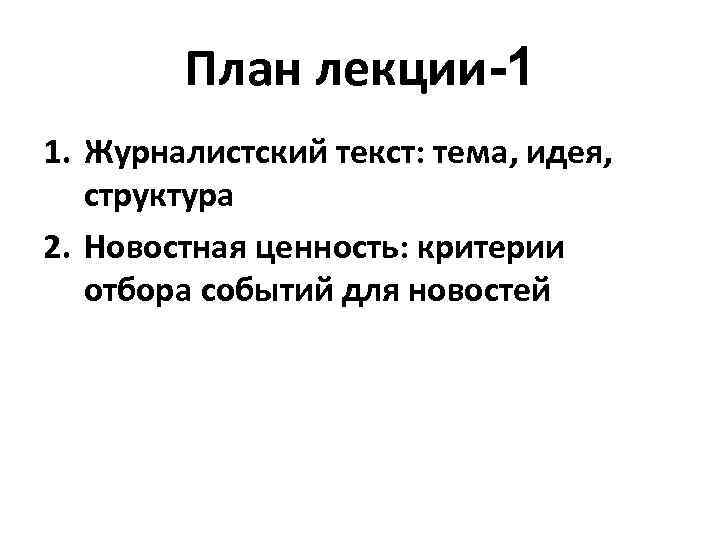 План лекции-1

1. Журналистский текст: тема, идея, структура
2. Новостная ценность: критерии отбора событий для новостей